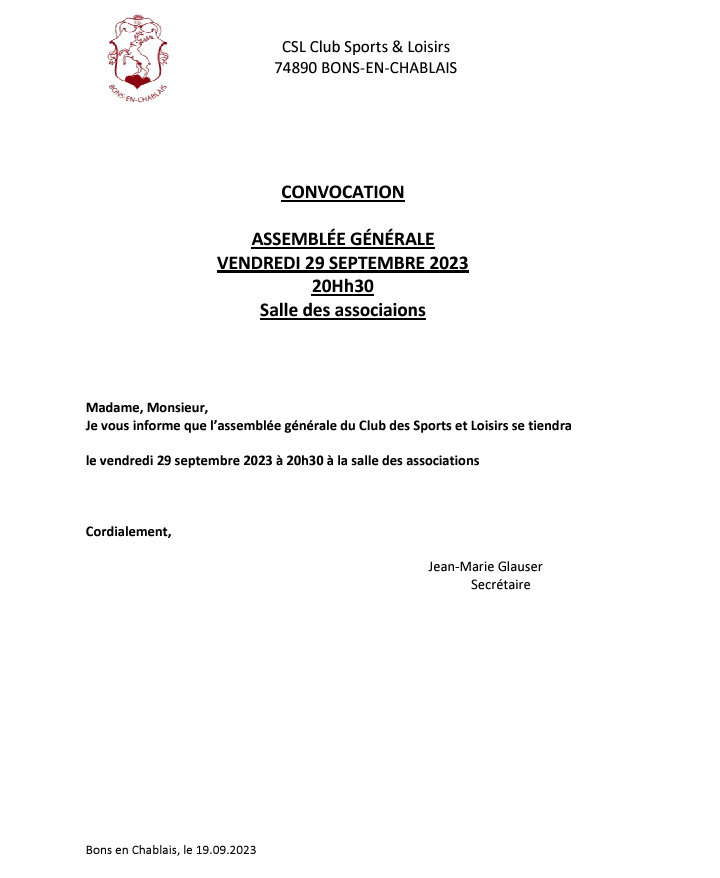 BONS-EN-CHABLAIS

CSL Club Sports & Loisirs
74890 BONS-EN-CHABLAIS

CONVOCATION

ASSEMBLÉE GÉNÉRALE
VENDREDI 29 SEPTEMBRE 2023
20Hh30
Salle des associaions

Madame, Monsieur,
Je vous informe que l'assemblée générale du Club des Sports et Loisirs se tiendra

le vendredi 29 septembre 2023 à 20h30 à la salle des associations

Cordialement,

Jean-Marie Glauser
Secrétaire

Bons en Chablais, le 19.09.2023